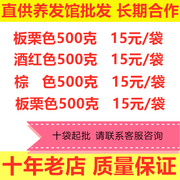 直供养发馆批发 长期合作

板栗色500克 15元/袋
酒红色500克 15元/袋
棕 色500克 15元/袋
板栗色500克 15元/袋

十袋起批 请联系客服咨询

十年老店 质量保证